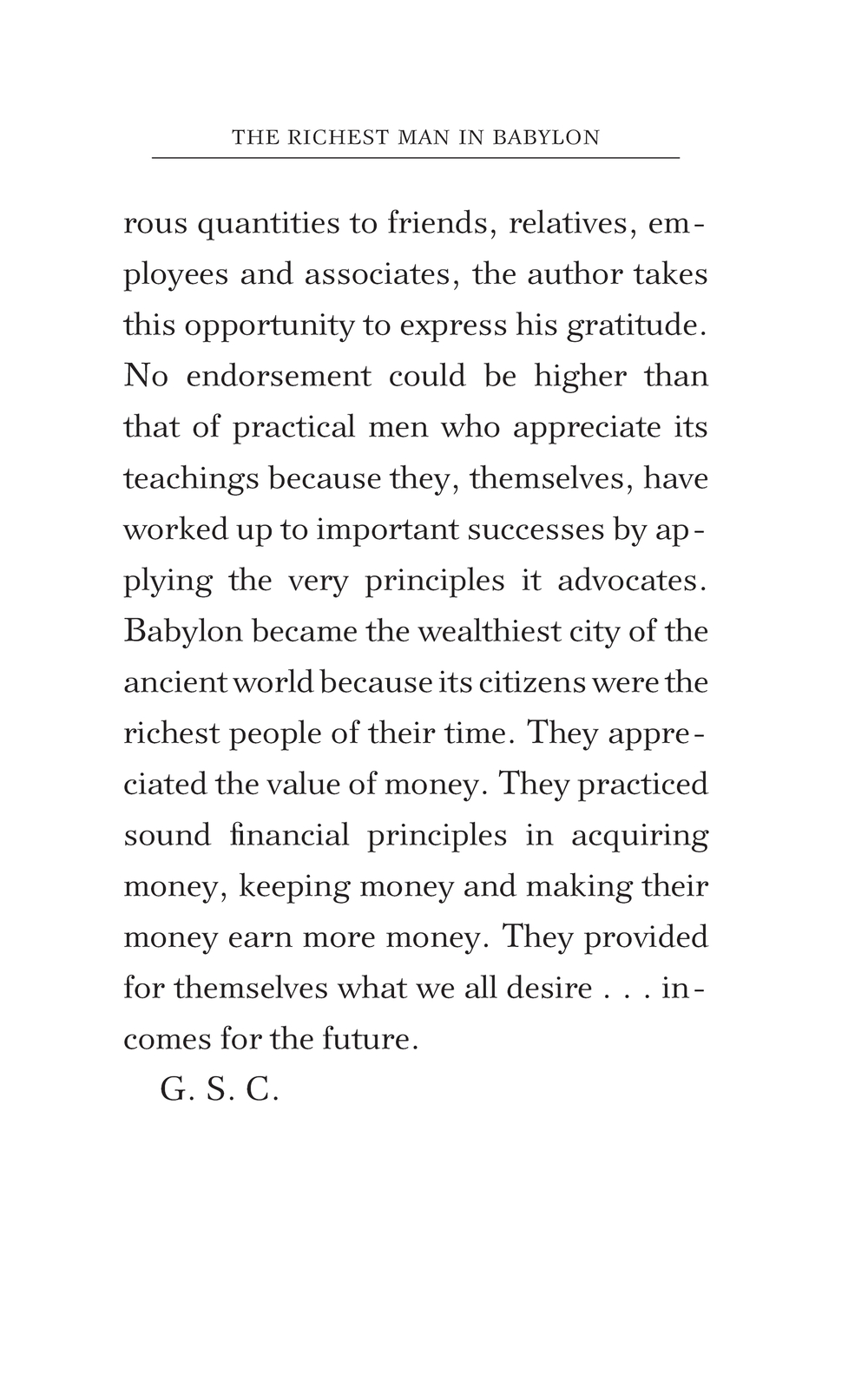 THE RICHEST MAN IN BABYLON

rous quantities to friends, relatives, employees and associates, the author takes this opportunity to express his gratitude. No endorsement could be higher than that of practical men who appreciate its teachings because they, themselves, have worked up to important successes by applying the very principles it advocates. Babylon became the wealthiest city of the ancient world because its citizens were the richest people of their time. They appreciated the value of money. They practiced sound financial principles in acquiring money, keeping money and making their money earn more money. They provided for themselves what we all desire . . . incomes for the future.

G. S. C.